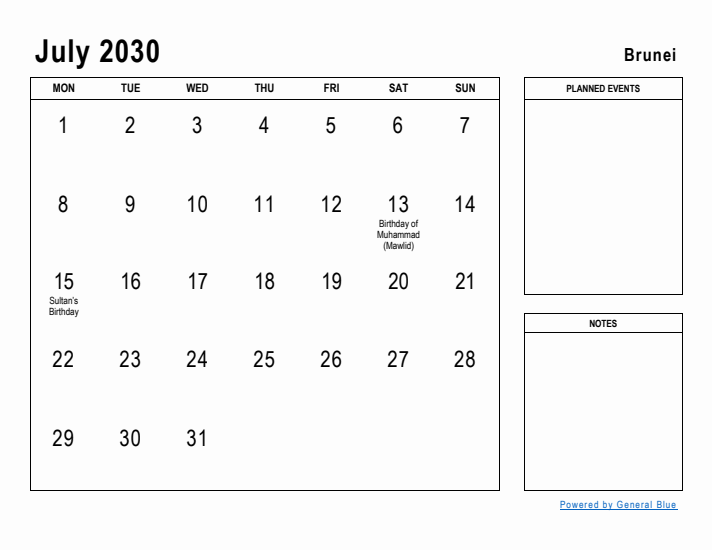 July 2030

Brunei

| MON | TUE | WED | THU | FRI | SAT | SUN |
|---|---|---|---|---|---|---|
| 1 | 2 | 3 | 4 | 5 | 6 | 7 |
| 8 | 9 | 10 | 11 | 12 | 13 Birthday of Muhammad (Mawlid) | 14 |
| 15 Sultan's Birthday | 16 | 17 | 18 | 19 | 20 | 21 |
| 22 | 23 | 24 | 25 | 26 | 27 | 28 |
| 29 | 30 | 31 | | | | |

PLANNED EVENTS

NOTES

Powered by General Blue